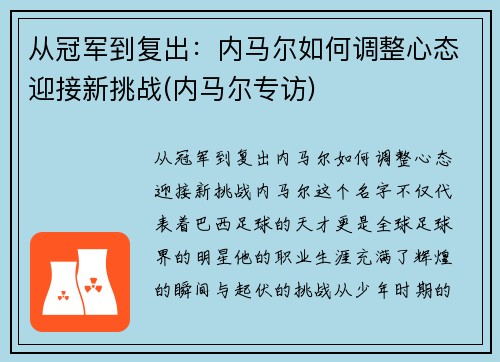 从冠军到复出：内马尔如何调整心态迎接新挑战(内马尔专访)

从冠军到复出内马尔如何调整心态迎接新挑战内马尔这个名字不仅代表着巴西足球的天才更是全球足球界的明星他的职业生涯充满了辉煌的瞬间与起伏的挑战从少年时期的